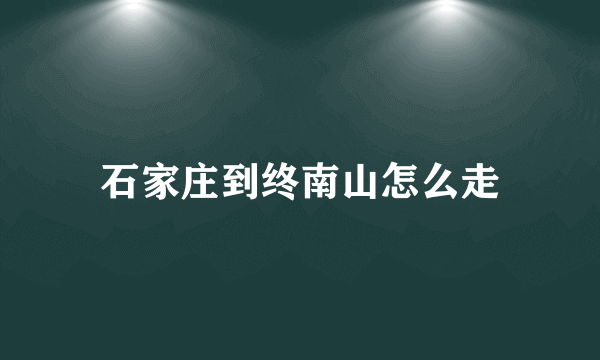 石家庄到终南山怎么走